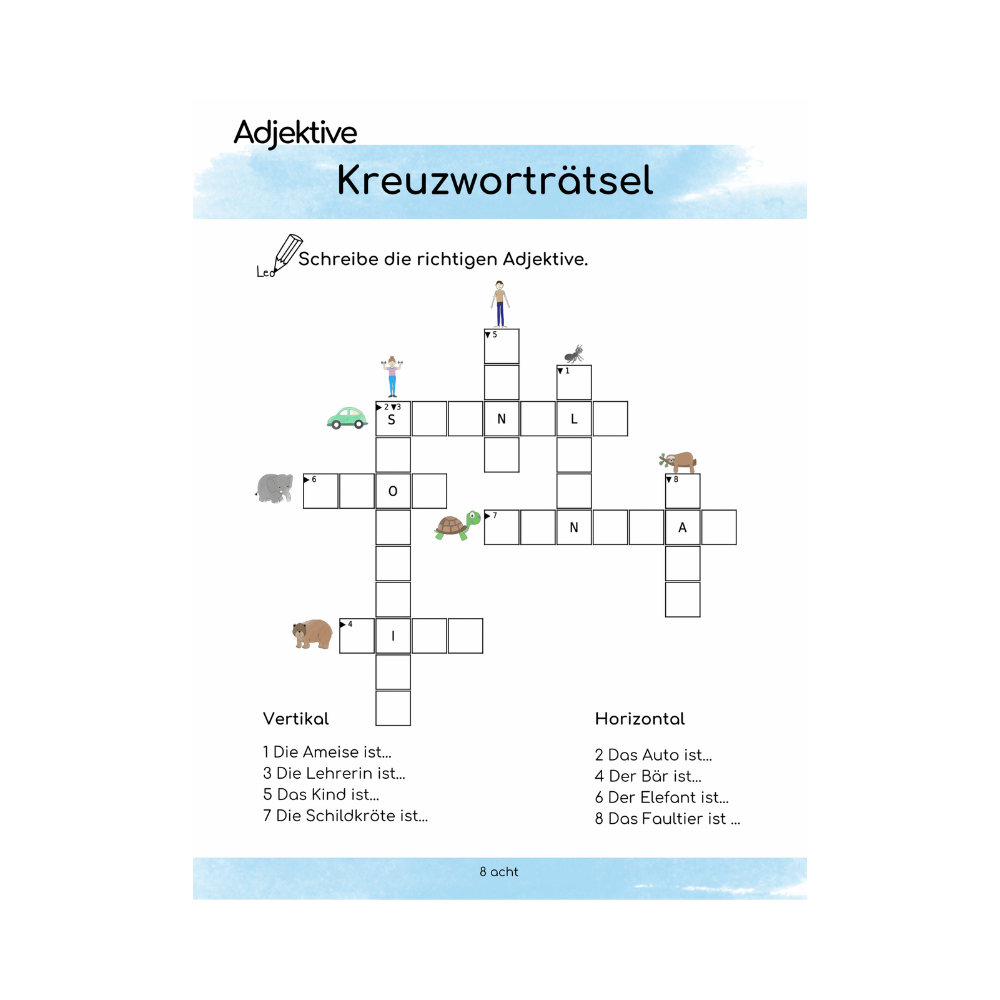 Adjektive

Kreuzworträtsel

Leo Schreibe die richtigen Adjektive.

5
1
2 3
S N L
6
O
7
N A
8
4
I

Vertikal

1 Die Ameise ist...
3 Die Lehrerin ist...
5 Das Kind ist...
7 Die Schildkröte ist...

Horizontal

2 Das Auto ist...
4 Der Bär ist...
6 Der Elefant ist...
8 Das Faultier ist ...

8 acht